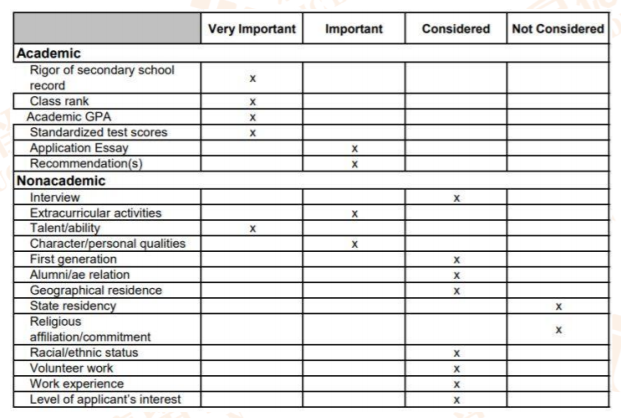 | | Very Important | Important | Considered | Not Considered |
|---|---|---|---|---|
| **Academic** | | | | |
| Rigor of secondary school record | x | | | |
| Class rank | x | | | |
| Academic GPA | x | | | |
| Standardized test scores | x | | | |
| Application Essay | | x | | |
| Recommendation(s) | | x | | |
| **Nonacademic** | | | | |
| Interview | | | x | |
| Extracurricular activities | | x | | |
| Talent/ability | x | | | |
| Character/personal qualities | | x | | |
| First generation | | | x | |
| Alumni/ae relation | | | x | |
| Geographical residence | | | x | |
| State residency | | | | x |
| Religious affiliation/commitment | | | | x |
| Racial/ethnic status | | | x | |
| Volunteer work | | | x | |
| Work experience | | | x | |
| Level of applicant's interest | | | x | |